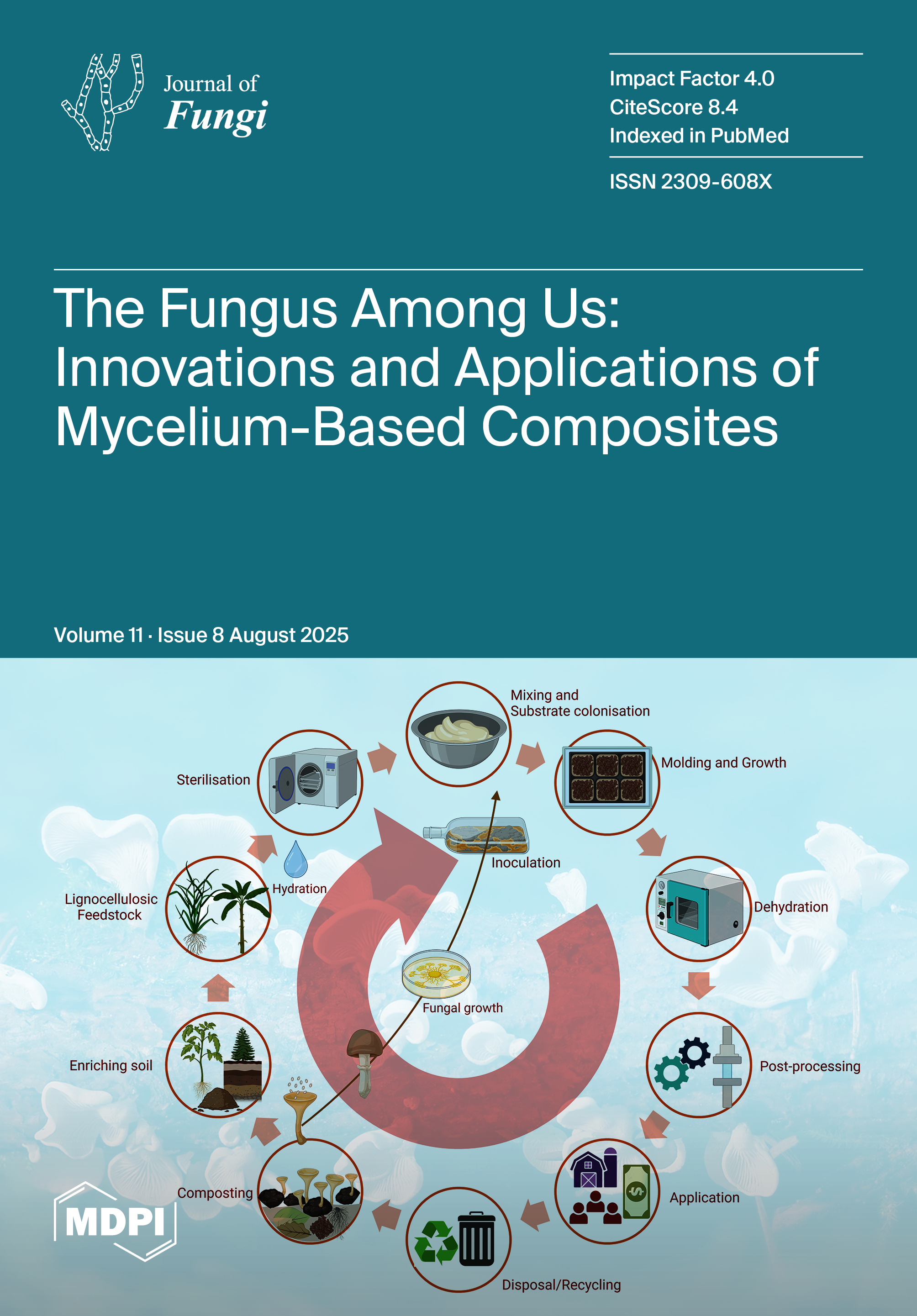 Journal of
Fungi

Impact Factor 4.0
CiteScore 8.4
Indexed in PubMed

ISSN 2309-608X

The Fungus Among Us: Innovations and Applications of Mycelium-Based Composites

Volume 11 · Issue 8 August 2025

Mixing and
Substrate colonisation

Sterilisation

Molding and Growth

Inoculation

Hydration

Lignocellulosic
Feedstock

Dehydration

Fungal growth

Enriching soil

Post-processing

Composting

Application

Disposal/Recycling

MDPI